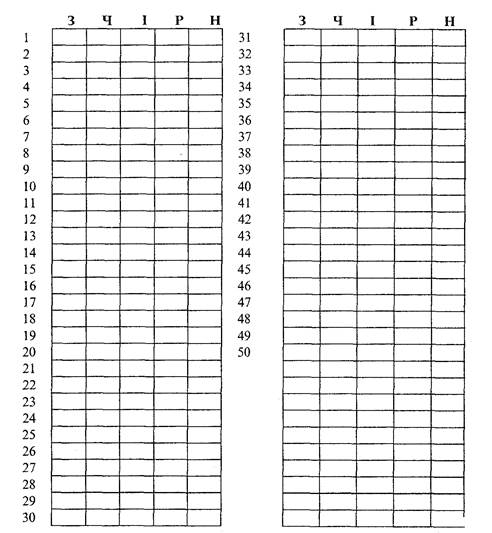 | | З | Ч | І | Р | Н |
|---|---|---|---|---|---|
| 1 | | | | | |
| 2 | | | | | |
| 3 | | | | | |
| 4 | | | | | |
| 5 | | | | | |
| 6 | | | | | |
| 7 | | | | | |
| 8 | | | | | |
| 9 | | | | | |
| 10 | | | | | |
| 11 | | | | | |
| 12 | | | | | |
| 13 | | | | | |
| 14 | | | | | |
| 15 | | | | | |
| 16 | | | | | |
| 17 | | | | | |
| 18 | | | | | |
| 19 | | | | | |
| 20 | | | | | |
| 21 | | | | | |
| 22 | | | | | |
| 23 | | | | | |
| 24 | | | | | |
| 25 | | | | | |
| 26 | | | | | |
| 27 | | | | | |
| 28 | | | | | |
| 29 | | | | | |
| 30 | | | | | |

| | З | Ч | І | Р | Н |
|---|---|---|---|---|---|
| 31 | | | | | |
| 32 | | | | | |
| 33 | | | | | |
| 34 | | | | | |
| 35 | | | | | |
| 36 | | | | | |
| 37 | | | | | |
| 38 | | | | | |
| 39 | | | | | |
| 40 | | | | | |
| 41 | | | | | |
| 42 | | | | | |
| 43 | | | | | |
| 44 | | | | | |
| 45 | | | | | |
| 46 | | | | | |
| 47 | | | | | |
| 48 | | | | | |
| 49 | | | | | |
| 50 | | | | | |